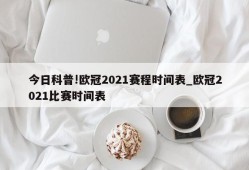 今日科普!欧冠2021赛程时间表_欧冠2021比赛时间表